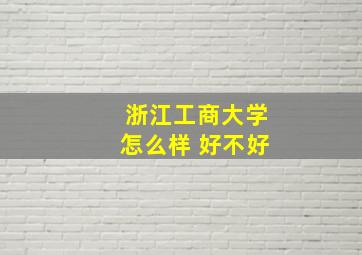 浙江工商大学
怎么样 好不好